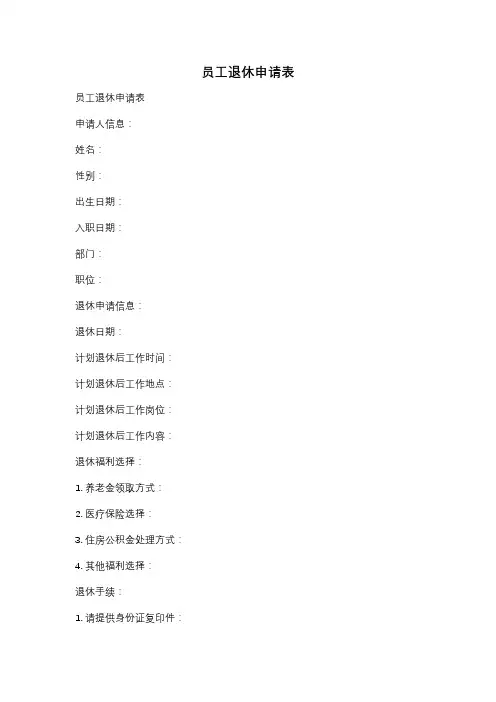 员工退休申请表

员工退休申请表

申请人信息：

姓名：

性别：

出生日期：

入职日期：

部门：

职位：

退休申请信息：

退休日期：

计划退休后工作时间：

计划退休后工作地点：

计划退休后工作岗位：

计划退休后工作内容：

退休福利选择：

1. 养老金领取方式：

2. 医疗保险选择：

3. 住房公积金处理方式：

4. 其他福利选择：

退休手续：

1. 请提供身份证复印件：